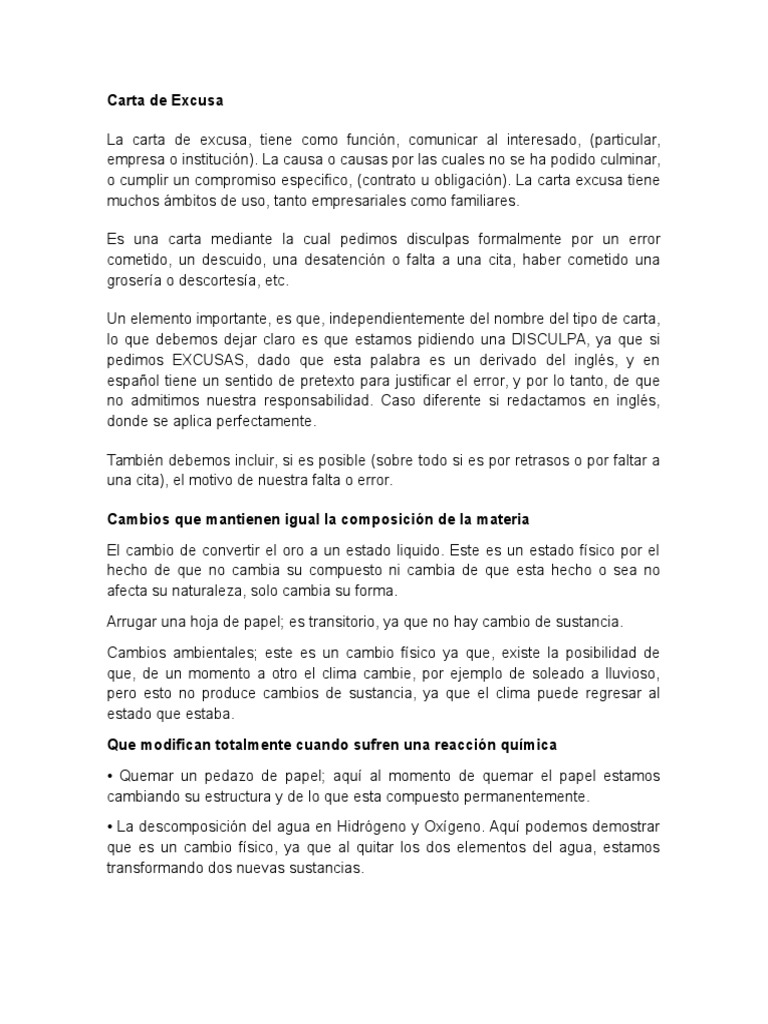 Carta de Excusa

La carta de excusa, tiene como función, comunicar al interesado, (particular, empresa o institución). La causa o causas por las cuales no se ha podido culminar, o cumplir un compromiso especifico, (contrato u obligación). La carta excusa tiene muchos ámbitos de uso, tanto empresariales como familiares.

Es una carta mediante la cual pedimos disculpas formalmente por un error cometido, un descuido, una desatención o falta a una cita, haber cometido una grosería o descortesía, etc.

Un elemento importante, es que, independientemente del nombre del tipo de carta, lo que debemos dejar claro es que estamos pidiendo una DISCULPA, ya que si pedimos EXCUSAS, dado que esta palabra es un derivado del inglés, y en español tiene un sentido de pretexto para justificar el error, y por lo tanto, de que no admitimos nuestra responsabilidad. Caso diferente si redactamos en inglés, donde se aplica perfectamente.

También debemos incluir, si es posible (sobre todo si es por retrasos o por faltar a una cita), el motivo de nuestra falta o error.

Cambios que mantienen igual la composición de la materia

El cambio de convertir el oro a un estado liquido. Este es un estado físico por el hecho de que no cambia su compuesto ni cambia de que esta hecho o sea no afecta su naturaleza, solo cambia su forma.

Arrugar una hoja de papel; es transitorio, ya que no hay cambio de sustancia.

Cambios ambientales; este es un cambio físico ya que, existe la posibilidad de que, de un momento a otro el clima cambie, por ejemplo de soleado a lluvioso, pero esto no produce cambios de sustancia, ya que el clima puede regresar al estado que estaba.

Que modifican totalmente cuando sufren una reacción química

• Quemar un pedazo de papel; aquí al momento de quemar el papel estamos cambiando su estructura y de lo que esta compuesto permanentemente.

• La descomposición del agua en Hidrógeno y Oxígeno. Aquí podemos demostrar que es un cambio físico, ya que al quitar los dos elementos del agua, estamos transformando dos nuevas sustancias.